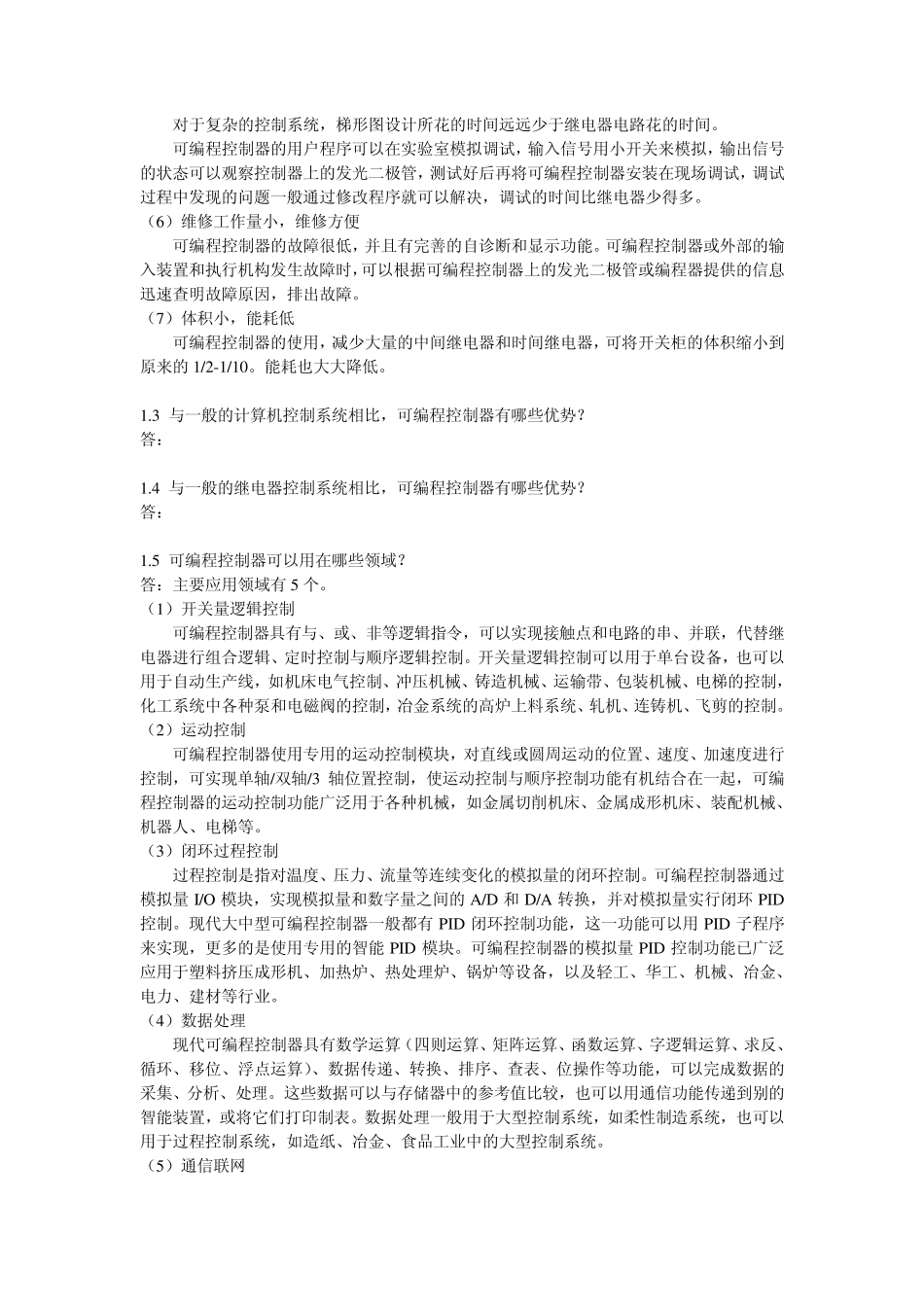 对于复杂的控制系统，梯形图设计所花的时间远远少于继电器电路花的时间。

可编程控制器的用户程序可以在实验室模拟调试，输入信号用小开关来模拟，输出信号的状态可以观察控制器上的发光二极管，测试好后再将可编程控制器安装在现场调试，调试过程中发现的问题一般通过修改程序就可以解决，调试的时间比继电器少得多。

（6）维修工作量小，维修方便

可编程控制器的故障很低，并且有完善的自诊断和显示功能。可编程控制器或外部的输入装置和执行机构发生故障时，可以根据可编程控制器上的发光二极管或编程器提供的信息迅速查明故障原因，排出故障。

（7）体积小，能耗低

可编程控制器的使用，减少大量的中间继电器和时间继电器，可将开关柜的体积缩小到原来的 1/2-1/10。能耗也大大降低。

1.3 与一般的计算机控制系统相比，可编程控制器有哪些优势？
答：

1.4 与一般的继电器控制系统相比，可编程控制器有哪些优势？
答：

1.5 可编程控制器可以用在哪些领域？
答：主要应用领域有 5 个。

（1）开关量逻辑控制

可编程控制器具有与、或、非等逻辑指令，可以实现接触点和电路的串、并联，代替继电器进行组合逻辑、定时控制与顺序逻辑控制。开关量逻辑控制可以用于单台设备，也可以用于自动生产线，如机床电气控制、冲压机械、铸造机械、运输带、包装机械、电梯的控制，化工系统中各种泵和电磁阀的控制，冶金系统的高炉上料系统、轧机、连铸机、飞剪的控制。

（2）运动控制

可编程控制器使用专用的运动控制模块，对直线或圆周运动的位置、速度、加速度进行控制，可实现单轴/双轴/3 轴位置控制，使运动控制与顺序控制功能有机结合在一起，可编程控制器的运动控制功能广泛用于各种机械，如金属切削机床、金属成形机床、装配机械、机器人、电梯等。

（3）闭环过程控制

过程控制是指对温度、压力、流量等连续变化的模拟量的闭环控制。可编程控制器通过模拟量 I/O 模块，实现模拟量和数字量之间的 A/D 和 D/A 转换，并对模拟量实行闭环 PID 控制。现代大中型可编程控制器一般都有 PID 闭环控制功能，这一功能可以用 PID 子程序来实现，更多的是使用专用的智能 PID 模块。可编程控制器的模拟量 PID 控制功能已广泛应用于塑料挤压成形机、加热炉、热处理炉、锅炉等设备，以及轻工、华工、机械、冶金、电力、建材等行业。

（4）数据处理

现代可编程控制器具有数学运算（四则运算、矩阵运算、函数运算、字逻辑运算、求反、循环、移位、浮点运算）、数据传递、转换、排序、查表、位操作等功能，可以完成数据的采集、分析、处理。这些数据可以与存储器中的参考值比较，也可以用通信功能传递到别的智能装置，或将它们打印制表。数据处理一般用于大型控制系统，如柔性制造系统，也可以用于过程控制系统，如造纸、冶金、食品工业中的大型控制系统。

（5）通信联网